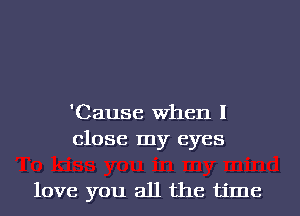 'Cause when I
close my eyes
To kiss you in my mind
love you all the time